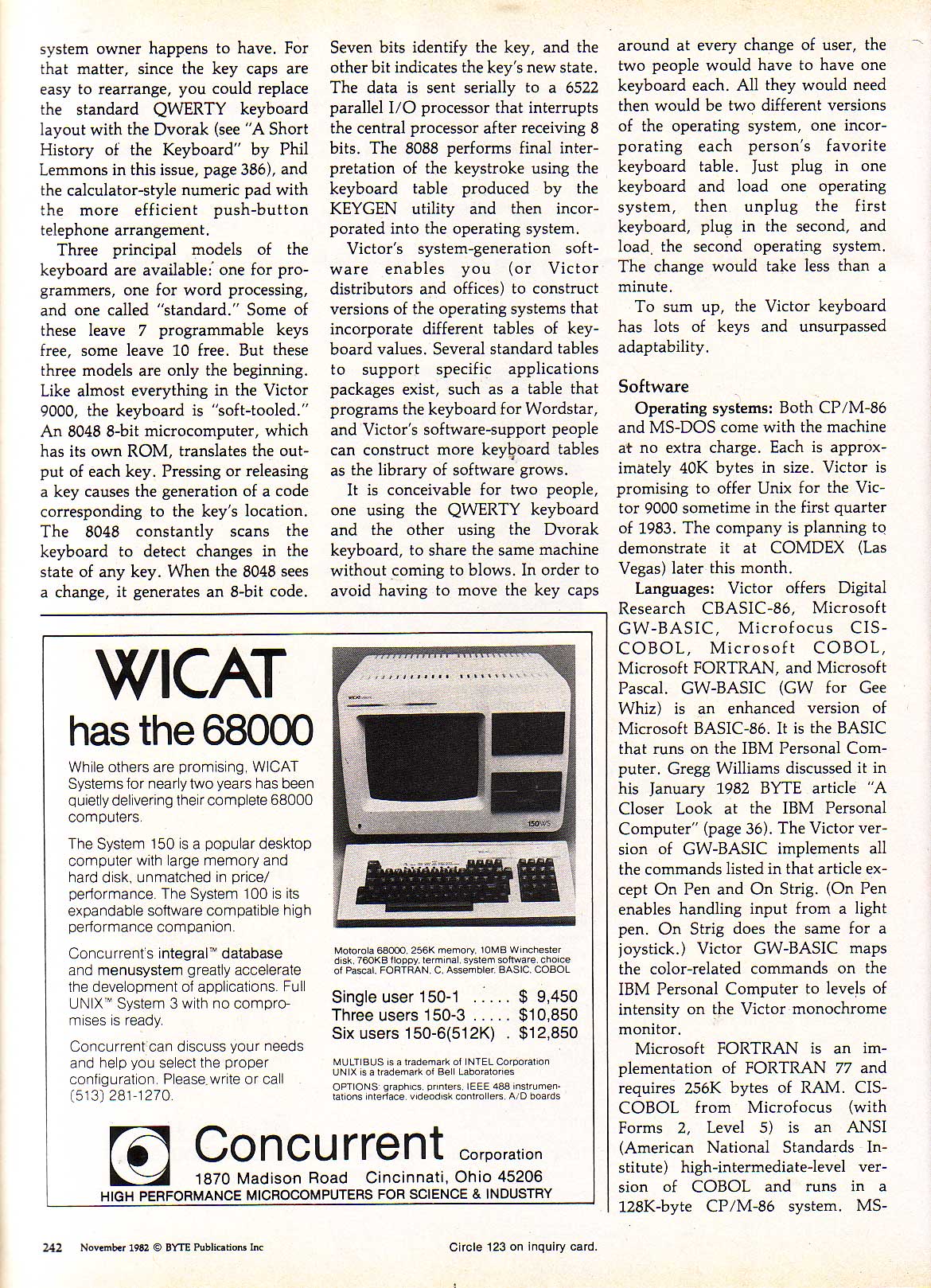 system owner happens to have. For that matter, since the key caps are easy to rearrange, you could replace the standard QWERTY keyboard layout with the Dvorak (see "A Short History of the Keyboard" by Phil Lemmons in this issue, page 386), and the calculator-style numeric pad with the more efficient push-button telephone arrangement.

Three principal models of the keyboard are available: one for programmers, one for word processing, and one called "standard." Some of these leave 7 programmable keys free, some leave 10 free. But these three models are only the beginning. Like almost everything in the Victor 9000, the keyboard is "soft-tooled." An 8048 8-bit microcomputer, which has its own ROM, translates the output of each key. Pressing or releasing a key causes the generation of a code corresponding to the key's location. The 8048 constantly scans the keyboard to detect changes in the state of any key. When the 8048 sees a change, it generates an 8-bit code. Seven bits identify the key, and the other bit indicates the key's new state. The data is sent serially to a 6522 parallel I/O processor that interrupts the central processor after receiving 8 bits. The 8088 performs final interpretation of the keystroke using the keyboard table produced by the KEYGEN utility and then incorporated into the operating system.

Victor's system-generation software enables you (or Victor distributors and offices) to construct versions of the operating systems that incorporate different tables of keyboard values. Several standard tables to support specific applications packages exist, such as a table that programs the keyboard for Wordstar, and Victor's software-support people can construct more keyboard tables as the library of software grows.

It is conceivable for two people, one using the QWERTY keyboard and the other using the Dvorak keyboard, to share the same machine without coming to blows. In order to avoid having to move the key caps around at every change of user, the two people would have to have one keyboard each. All they would need then would be two different versions of the operating system, one incorporating each person's favorite keyboard table. Just plug in one keyboard and load one operating system, then unplug the first keyboard, plug in the second, and load the second operating system. The change would take less than a minute.

To sum up, the Victor keyboard has lots of keys and unsurpassed adaptability.

Software

Operating systems: Both CP/M-86 and MS-DOS come with the machine at no extra charge. Each is approximately 40K bytes in size. Victor is promising to offer Unix for the Victor 9000 sometime in the first quarter of 1983. The company is planning to demonstrate it at COMDEX (Las Vegas) later this month.

Languages: Victor offers Digital Research CBASIC-86, Microsoft GW-BASIC, Microfocus CIS-COBOL, Microsoft COBOL, Microsoft FORTRAN, and Microsoft Pascal. GW-BASIC (GW for Gee Whiz) is an enhanced version of Microsoft BASIC-86. It is the BASIC that runs on the IBM Personal Computer. Gregg Williams discussed it in his January 1982 BYTE article "A Closer Look at the IBM Personal Computer" (page 36). The Victor version of GW-BASIC implements all the commands listed in that article except On Pen and On Strig. (On Pen enables handling input from a light pen. On Strig does the same for a joystick.) Victor GW-BASIC maps the color-related commands on the IBM Personal Computer to levels of intensity on the Victor monochrome monitor.

Microsoft FORTRAN is an implementation of FORTRAN 77 and requires 256K bytes of RAM. CIS-COBOL from Microfocus (with Forms 2, Level 5) is an ANSI (American National Standards Institute) high-intermediate-level version of COBOL and runs in a 128K-byte CP/M-86 system. MS-

WICAT
has the 68000

While others are promising, WICAT Systems for nearly two years has been quietly delivering their complete 68000 computers.

The System 150 is a popular desktop computer with large memory and hard disk, unmatched in price/performance. The System 100 is its expandable software compatible high performance companion.

Concurrent's integral™ database and menusystem greatly accelerate the development of applications. Full UNIX™ System 3 with no compromises is ready.

Concurrent can discuss your needs and help you select the proper configuration. Please write or call (513) 281-1270.

150WS

Motorola 68000, 256K memory, 10MB Winchester disk, 760KB floppy, terminal, system software, choice of Pascal, FORTRAN, C, Assembler, BASIC, COBOL

Single user 150-1 ..... $ 9,450
Three users 150-3 ..... $10,850
Six users 150-6(512K) . $12,850

MULTIBUS is a trademark of INTEL Corporation
UNIX is a trademark of Bell Laboratories
OPTIONS: graphics, printers, IEEE 488 instrumentations interface, videodisk controllers, A/D boards

Concurrent Corporation
1870 Madison Road Cincinnati, Ohio 45206
HIGH PERFORMANCE MICROCOMPUTERS FOR SCIENCE & INDUSTRY

242 November 1982 © BYTE Publications Inc

Circle 123 on inquiry card.